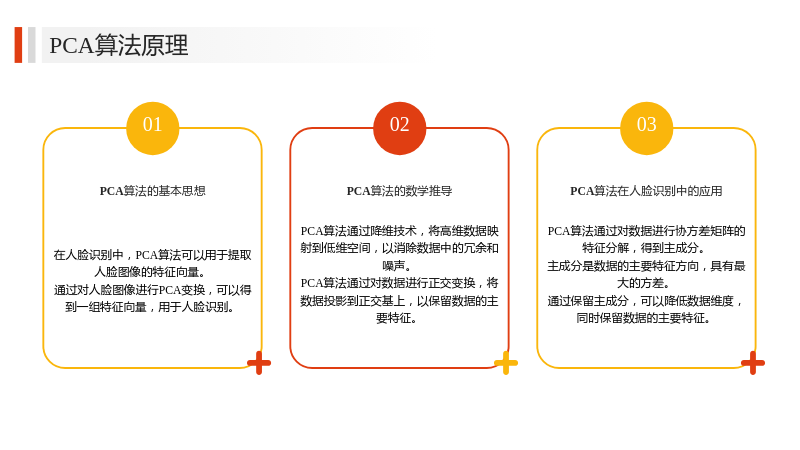 PCA算法原理

01

PCA算法的基本思想

在人脸识别中，PCA算法可以用于提取人脸图像的特征向量。
通过对人脸图像进行PCA变换，可以得到一组特征向量，用于人脸识别。

02

PCA算法的数学推导

PCA算法通过降维技术，将高维数据映射到低维空间，以消除数据中的冗余和噪声。
PCA算法通过对数据进行正交变换，将数据投影到正交基上，以保留数据的主要特征。

03

PCA算法在人脸识别中的应用

PCA算法通过对数据进行协方差矩阵的特征分解，得到主成分。
主成分是数据的主要特征方向，具有最大的方差。
通过保留主成分，可以降低数据维度，同时保留数据的主要特征。